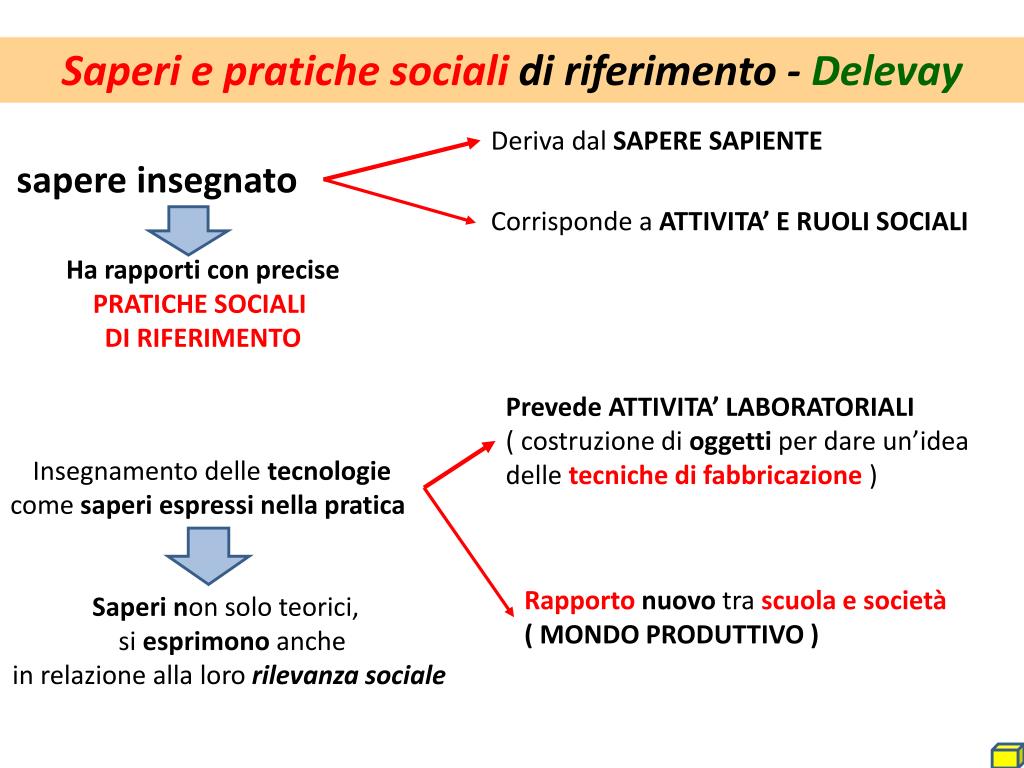 Saperi e pratiche sociali di riferimento - Delevay

sapere insegnato

Deriva dal SAPERE SAPIENTE

Corrisponde a ATTIVITA' E RUOLI SOCIALI

Ha rapporti con precise PRATICHE SOCIALI DI RIFERIMENTO

Insegnamento delle tecnologie come saperi espressi nella pratica

Prevede ATTIVITA' LABORATORIALI ( costruzione di oggetti per dare un'idea delle tecniche di fabbricazione )

Saperi non solo teorici, si esprimono anche in relazione alla loro rilevanza sociale

Rapporto nuovo tra scuola e società ( MONDO PRODUTTIVO )